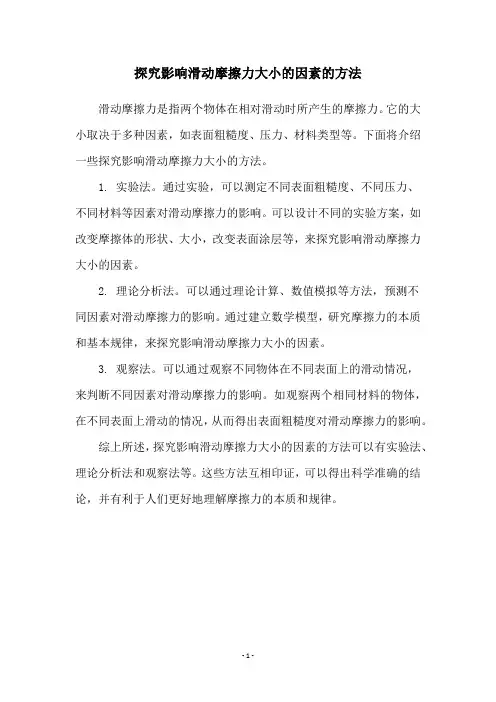 探究影响滑动摩擦力大小的因素的方法

滑动摩擦力是指两个物体在相对滑动时所产生的摩擦力。它的大小取决于多种因素，如表面粗糙度、压力、材料类型等。下面将介绍一些探究影响滑动摩擦力大小的方法。

1. 实验法。通过实验，可以测定不同表面粗糙度、不同压力、不同材料等因素对滑动摩擦力的影响。可以设计不同的实验方案，如改变摩擦体的形状、大小，改变表面涂层等，来探究影响滑动摩擦力大小的因素。

2. 理论分析法。可以通过理论计算、数值模拟等方法，预测不同因素对滑动摩擦力的影响。通过建立数学模型，研究摩擦力的本质和基本规律，来探究影响滑动摩擦力大小的因素。

3. 观察法。可以通过观察不同物体在不同表面上的滑动情况，来判断不同因素对滑动摩擦力的影响。如观察两个相同材料的物体，在不同表面上滑动的情况，从而得出表面粗糙度对滑动摩擦力的影响。

综上所述，探究影响滑动摩擦力大小的因素的方法可以有实验法、理论分析法和观察法等。这些方法互相印证，可以得出科学准确的结论，并有利于人们更好地理解摩擦力的本质和规律。

- 1 -